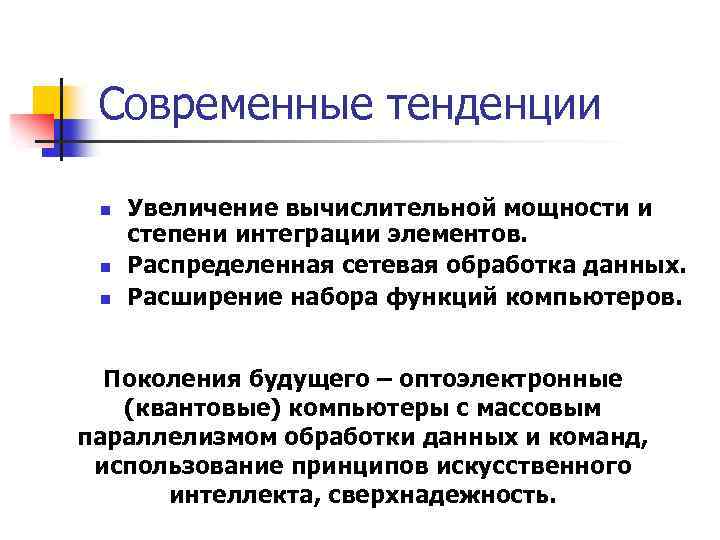 Современные тенденции

- Увеличение вычислительной мощности и степени интеграции элементов.
- Распределенная сетевая обработка данных.
- Расширение набора функций компьютеров.

Поколения будущего – оптоэлектронные (квантовые) компьютеры с массовым параллелизмом обработки данных и команд, использование принципов искусственного интеллекта, сверхнадежность.